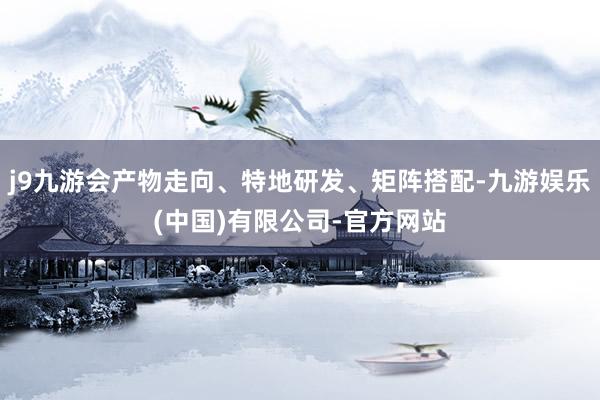 j9九游会产物走向、特地研发、矩阵搭配-九游娱乐(中国)有限公司-官方网站